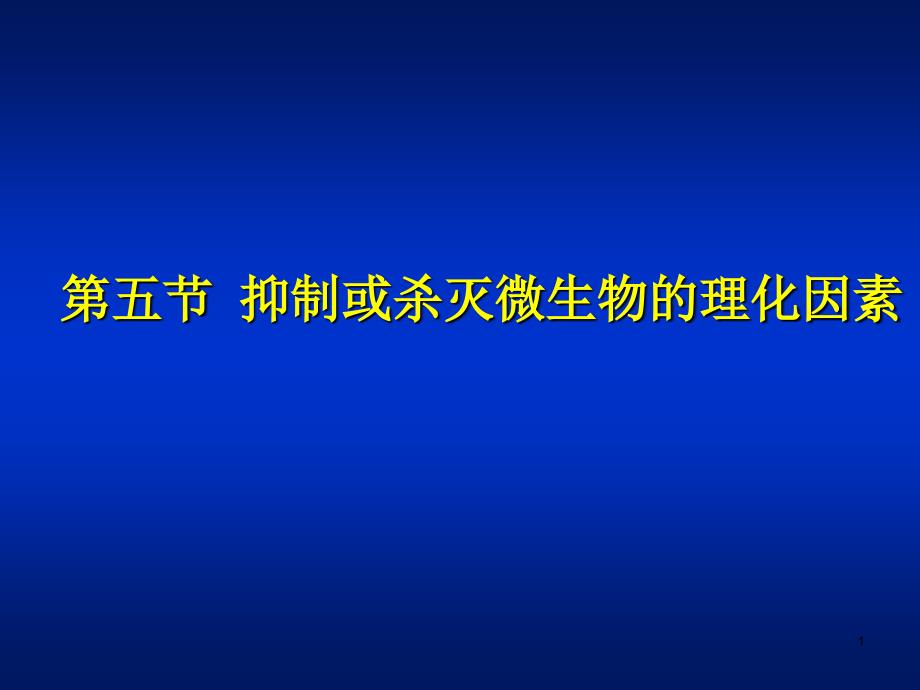 第五节  抑制或杀灭微生物的理化因素

1